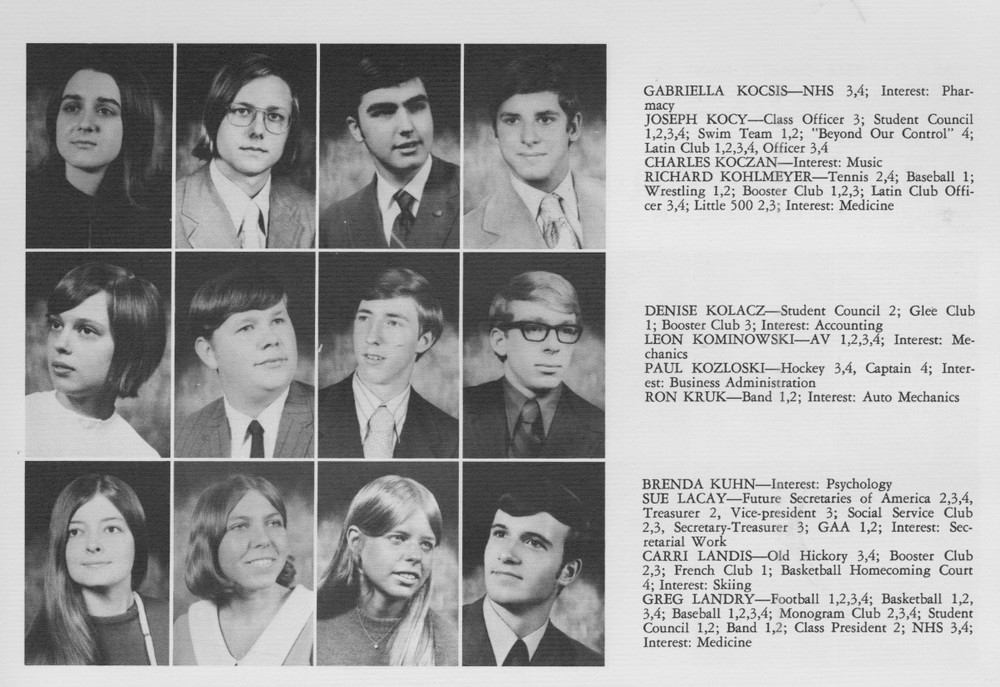 GABRIELLA KOCSIS—NHS 3,4; Interest: Pharmacy
JOSEPH KOCY—Class Officer 3; Student Council 1,2,3,4; Swim Team 1,2; "Beyond Our Control" 4; Latin Club 1,2,3,4, Officer 3,4
CHARLES KOCZAN—Interest: Music
RICHARD KOHLMEYER—Tennis 2,4; Baseball 1; Wrestling 1,2; Booster Club 1,2,3; Latin Club Officer 3,4; Little 500 2,3; Interest: Medicine

DENISE KOLACZ—Student Council 2; Glee Club 1; Booster Club 3; Interest: Accounting
LEON KOMINOWSKI—AV 1,2,3,4; Interest: Mechanics
PAUL KOZLOSKI—Hockey 3,4, Captain 4; Interest: Business Administration
RON KRUK—Band 1,2; Interest: Auto Mechanics

BRENDA KUHN—Interest: Psychology
SUE LACAY—Future Secretaries of America 2,3,4, Treasurer 2, Vice-president 3; Social Service Club 2,3, Secretary-Treasurer 3; GAA 1,2; Interest: Secretarial Work
CARRI LANDIS—Old Hickory 3,4; Booster Club 2,3; French Club 1; Basketball Homecoming Court 4; Interest: Skiing
GREG LANDRY—Football 1,2,3,4; Basketball 1,2, 3,4; Baseball 1,2,3,4; Monogram Club 2,3,4; Student Council 1,2; Band 1,2; Class President 2; NHS 3,4; Interest: Medicine